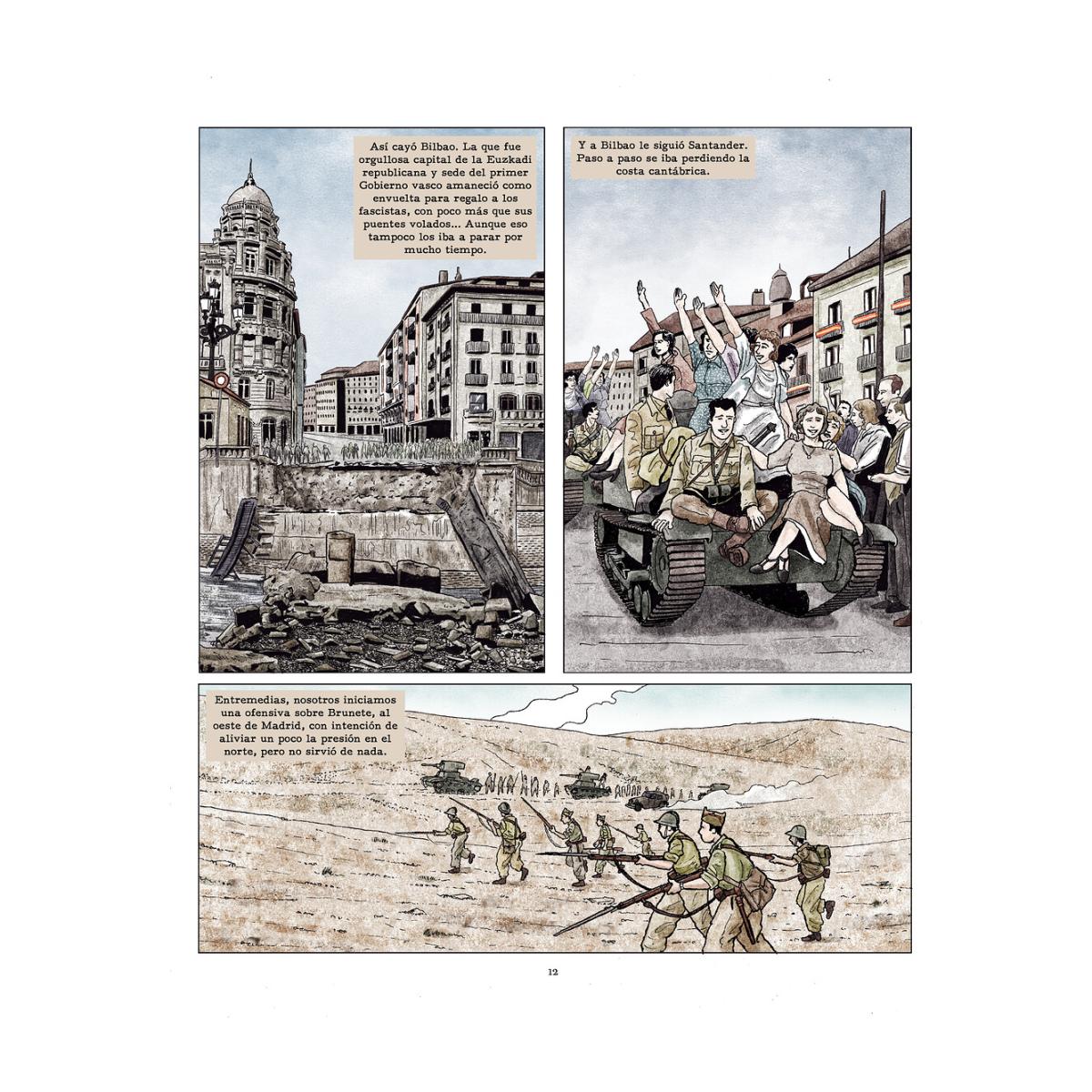 Así cayó Bilbao. La que fue orgullosa capital de la Euzkadi republicana y sede del primer Gobierno vasco amaneció como envuelta para regalo a los fascistas, con poco más que sus puentes volados... Aunque eso tampoco los iba a parar por mucho tiempo.

Y a Bilbao le siguió Santander. Paso a paso se iba perdiendo la costa cantábrica.

Entremedias, nosotros iniciamos una ofensiva sobre Brunete, al oeste de Madrid, con intención de aliviar un poco la presión en el norte, pero no sirvió de nada.

12